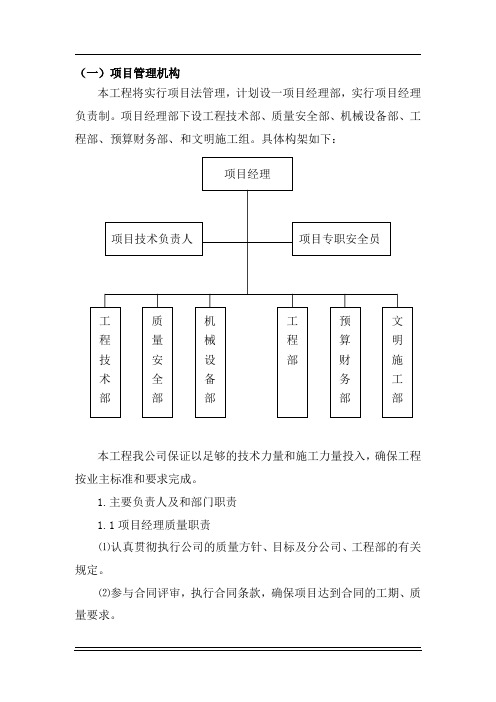 （一）项目管理机构

本工程将实行项目法管理，计划设一项目经理部，实行项目经理负责制。项目经理部下设工程技术部、质量安全部、机械设备部、工程部、预算财务部、和文明施工组。具体构架如下：

项目经理

项目技术负责人

项目专职安全员

工程技术部

质量安全部

机械设备部

工程部

预算财务部

文明施工部

本工程我公司保证以足够的技术力量和施工力量投入，确保工程按业主标准和要求完成。

1.主要负责人及和部门职责

1.1 项目经理质量职责

⑴认真贯彻执行公司的质量方针、目标及分公司、工程部的有关规定。

⑵参与合同评审，执行合同条款，确保项目达到合同的工期、质量要求。